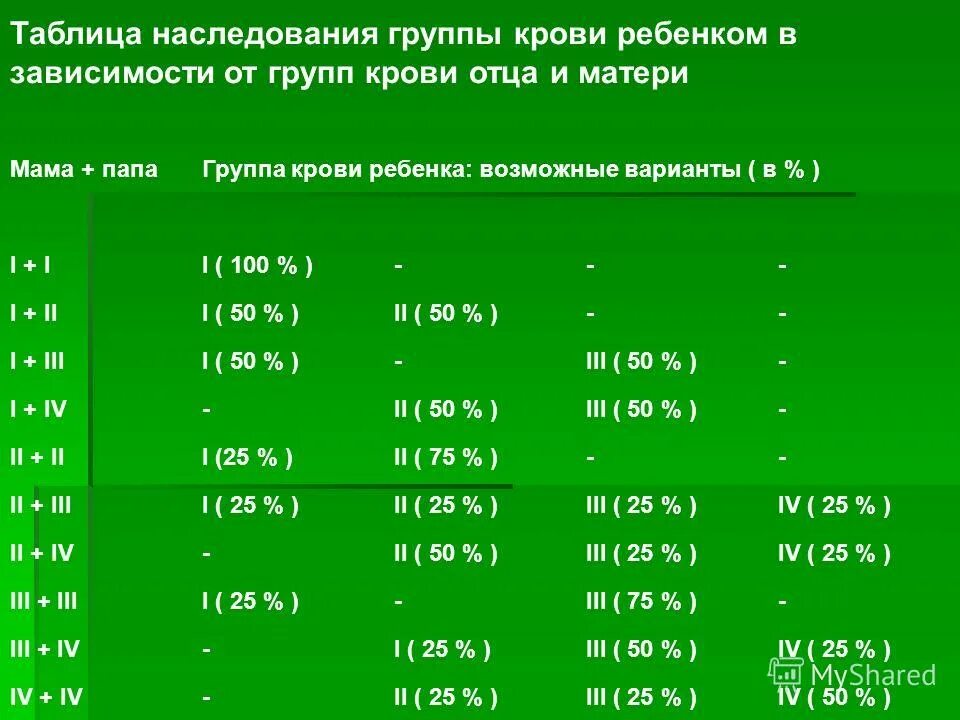 Таблица наследования группы крови ребенком в зависимости от групп крови отца и матери

| Мама + папа | Группа крови ребенка: возможные варианты ( в % ) | | | |
|---|---|---|---|---|
| I + I | I ( 100 % ) | - | - | - |
| I + II | I ( 50 % ) | II ( 50 % ) | - | - |
| I + III | I ( 50 % ) | - | III ( 50 % ) | - |
| I + IV | - | II ( 50 % ) | III ( 50 % ) | - |
| II + II | I (25 % ) | II ( 75 % ) | - | - |
| II + III | I ( 25 % ) | II ( 25 % ) | III ( 25 % ) | IV ( 25 % ) |
| II + IV | - | II ( 50 % ) | III ( 25 % ) | IV ( 25 % ) |
| III + III | I ( 25 % ) | - | III ( 75 % ) | - |
| III + IV | - | I ( 25 % ) | III ( 50 % ) | IV ( 25 % ) |
| IV + IV | - | II ( 25 % ) | III ( 25 % ) | IV ( 50 % ) |

MyShared